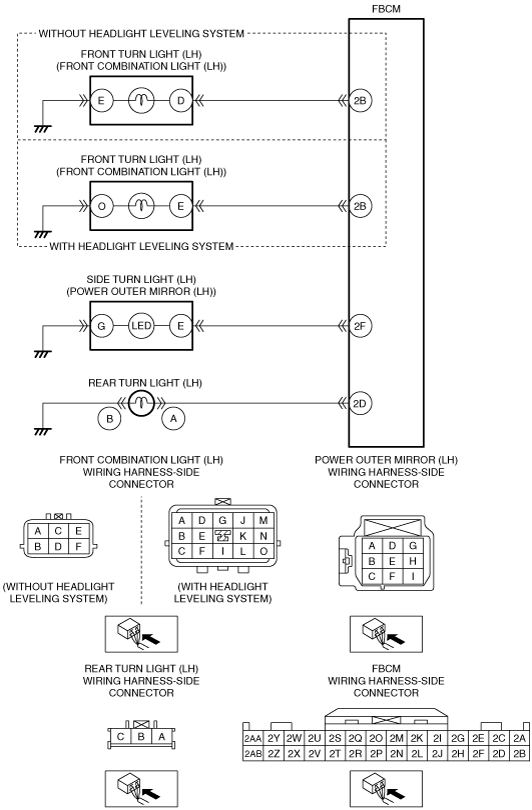 FBCM

WITHOUT HEADLIGHT LEVELING SYSTEM

FRONT TURN LIGHT (LH)
(FRONT COMBINATION LIGHT (LH))

E D 2B

FRONT TURN LIGHT (LH)
(FRONT COMBINATION LIGHT (LH))

O E 2B

WITH HEADLIGHT LEVELING SYSTEM

SIDE TURN LIGHT (LH)
(POWER OUTER MIRROR (LH))

G LED E 2F

REAR TURN LIGHT (LH)

B A 2D

FRONT COMBINATION LIGHT (LH)
WIRING HARNESS-SIDE
CONNECTOR

| A | C | E |
|---|---|---|
| B | D | F |

(WITHOUT HEADLIGHT LEVELING SYSTEM)

| A | D | G | J | M |
|---|---|---|---|---|
| B | E |  | K | N |
| C | F | I | L | O |

(WITH HEADLIGHT LEVELING SYSTEM)

POWER OUTER MIRROR (LH)
WIRING HARNESS-SIDE
CONNECTOR

| A | D | G |
|---|---|---|
| B | E | H |
| C | F | I |

REAR TURN LIGHT (LH)
WIRING HARNESS-SIDE
CONNECTOR

| C | B | A |
|---|---|---|

FBCM
WIRING HARNESS-SIDE
CONNECTOR

| 2AA | 2Y | 2W | 2U | 2S | 2Q | 2O | 2M | 2K | 2I | 2G | 2E | 2C | 2A |
|---|---|---|---|---|---|---|---|---|---|---|---|---|---|
| 2AB | 2Z | 2X | 2V | 2T | 2R | 2P | 2N | 2L | 2J | 2H | 2F | 2D | 2B |